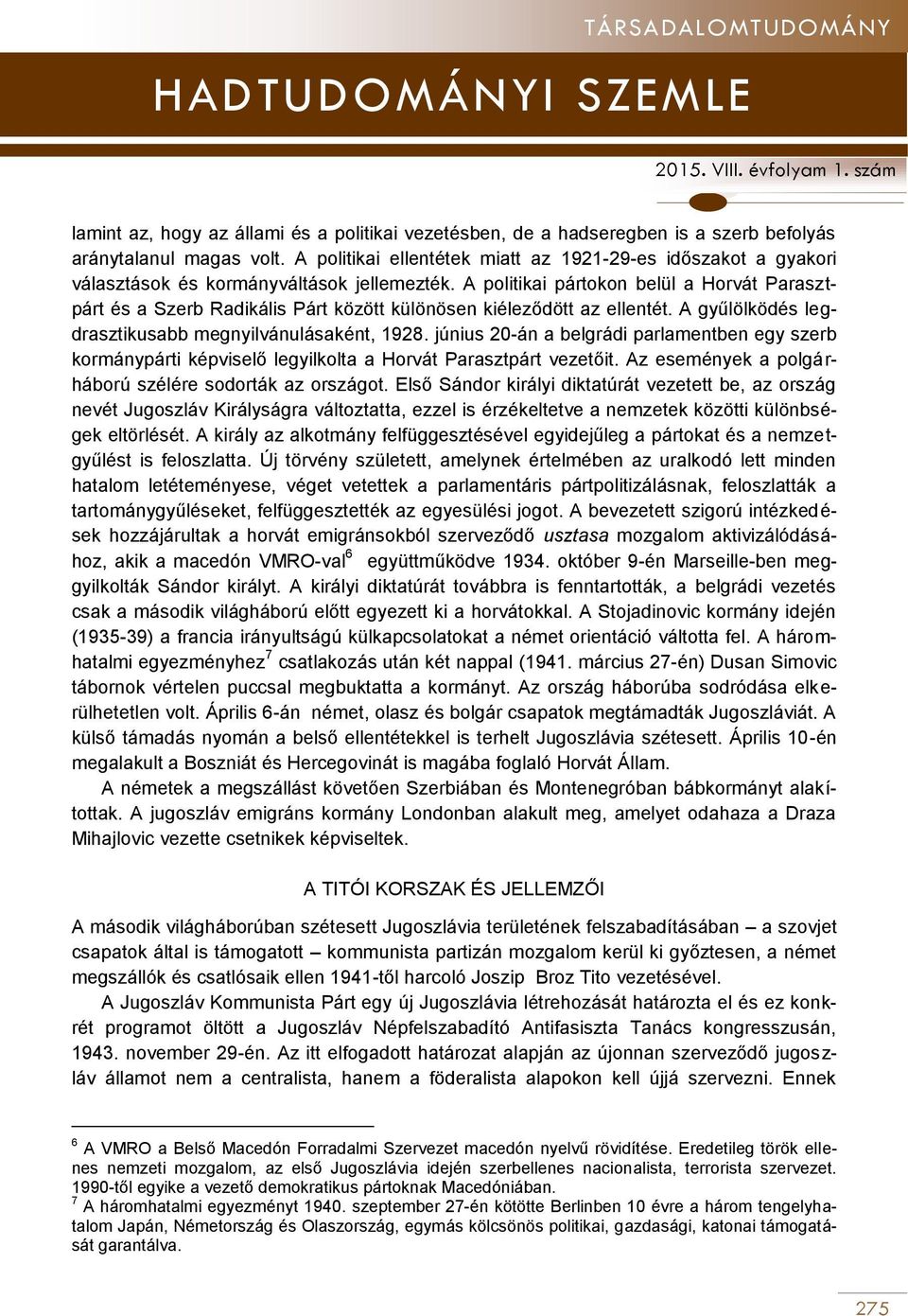 TÁRSADALOMTUDOMÁNY

HADTUDOMÁNYI SZEMLE

2015. VIII. évfolyam 1. szám

lamint az, hogy az állami és a politikai vezetésben, de a hadseregben is a szerb befolyás aránytalanul magas volt. A politikai ellentétek miatt az 1921-29-es időszakot a gyakori választások és kormányváltások jellemezték. A politikai pártokon belül a Horvát Parasztpárt és a Szerb Radikális Párt között különösen kiéleződött az ellentét. A gyűlölködés legdrasztikusabb megnyilvánulásaként, 1928. június 20-án a belgrádi parlamentben egy szerb kormánypárti képviselő legyilkolta a Horvát Parasztpárt vezetőit. Az események a polgárháború szélére sodorták az országot. Első Sándor királyi diktatúrát vezetett be, az ország nevét Jugoszláv Királyságra változtatta, ezzel is érzékeltetve a nemzetek közötti különbségek eltörlését. A király az alkotmány felfüggesztésével egyidejűleg a pártokat és a nemzetgyűlést is feloszlatta. Új törvény született, amelynek értelmében az uralkodó lett minden hatalom letéteményese, véget vetettek a parlamentáris pártpolitizálásnak, feloszlatták a tartománygyűléseket, felfüggesztették az egyesülési jogot. A bevezetett szigorú intézkedések hozzájárultak a horvát emigránsokból szerveződő usztasa mozgalom aktivizálódásához, akik a macedón VMRO-val$^6$ együttműködve 1934. október 9-én Marseille-ben meggyilkolták Sándor királyt. A királyi diktatúrát továbbra is fenntartották, a belgrádi vezetés csak a második világháború előtt egyezett ki a horvátokkal. A Stojadinovic kormány idején (1935-39) a francia irányultságú külkapcsolatokat a német orientáció váltotta fel. A háromhatalmi egyezményhez$^7$ csatlakozás után két nappal (1941. március 27-én) Dusan Simovic tábornok vértelen puccsal megbuktatta a kormányt. Az ország háborúba sodródása elkerülhetetlen volt. Április 6-án német, olasz és bolgár csapatok megtámadták Jugoszláviát. A külső támadás nyomán a belső ellentétekkel is terhelt Jugoszlávia szétesett. Április 10-én megalakult a Boszniát és Hercegovinát is magába foglaló Horvát Állam.

A németek a megszállást követően Szerbiában és Montenegróban bábkormányt alakítottak. A jugoszláv emigráns kormány Londonban alakult meg, amelyet odahaza a Draza Mihajlovic vezette csetnikek képviseltek.

A TITÓI KORSZAK ÉS JELLEMZŐI

A második világháborúban szétesett Jugoszlávia területének felszabadításában – a szovjet csapatok által is támogatott – kommunista partizán mozgalom kerül ki győztesen, a német megszállók és csatlósaik ellen 1941-től harcoló Joszip Broz Tito vezetésével.

A Jugoszláv Kommunista Párt egy új Jugoszlávia létrehozását határozta el és ez konkrét programot öltött a Jugoszláv Népfelszabadító Antifasiszta Tanács kongresszusán, 1943. november 29-én. Az itt elfogadott határozat alapján az újonnan szerveződő jugoszláv államot nem a centralista, hanem a föderalista alapokon kell újjá szervezni. Ennek

$^6$ A VMRO a Belső Macedón Forradalmi Szervezet macedón nyelvű rövidítése. Eredetileg török ellenes nemzeti mozgalom, az első Jugoszlávia idején szerbellenes nacionalista, terrorista szervezet. 1990-től egyike a vezető demokratikus pártoknak Macedóniában.
$^7$ A háromhatalmi egyezményt 1940. szeptember 27-én kötötte Berlinben 10 évre a három tengelyhatalom Japán, Németország és Olaszország, egymás kölcsönös politikai, gazdasági, katonai támogatását garantálva.

275